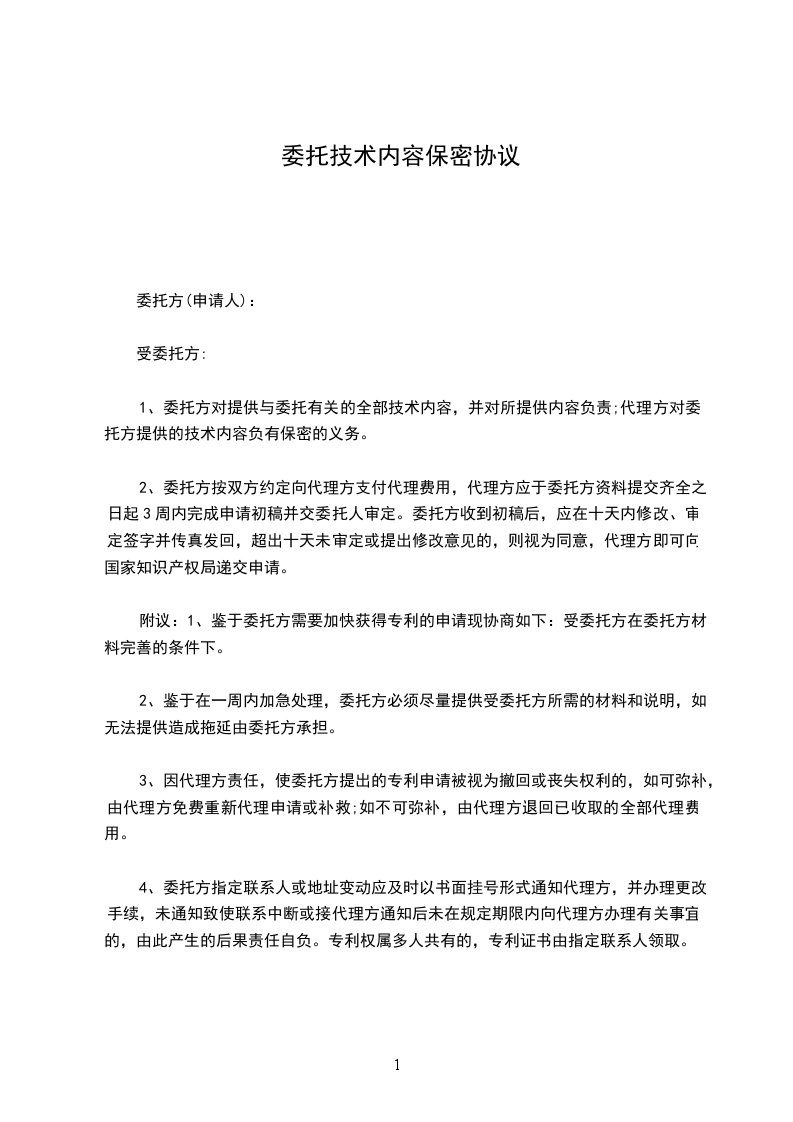 委托技术内容保密协议

委托方(申请人)：

受委托方:

1、委托方对提供与委托有关的全部技术内容，并对所提供内容负责;代理方对委托方提供的技术内容负有保密的义务。

2、委托方按双方约定向代理方支付代理费用，代理方应于委托方资料提交齐全之日起3周内完成申请初稿并交委托人审定。委托方收到初稿后，应在十天内修改、审定签字并传真发回，超出十天未审定或提出修改意见的，则视为同意，代理方即可向国家知识产权局递交申请。

附议：1、鉴于委托方需要加快获得专利的申请现协商如下：受委托方在委托方材料完善的条件下。

2、鉴于在一周内加急处理，委托方必须尽量提供受委托方所需的材料和说明，如无法提供造成拖延由委托方承担。

3、因代理方责任，使委托方提出的专利申请被视为撤回或丧失权利的，如可弥补，由代理方免费重新代理申请或补救;如不可弥补，由代理方退回已收取的全部代理费用。

4、委托方指定联系人或地址变动应及时以书面挂号形式通知代理方，并办理更改手续，未通知致使联系中断或接代理方通知后未在规定期限内向代理方办理有关事宜的，由此产生的后果责任自负。专利权属多人共有的，专利证书由指定联系人领取。

1